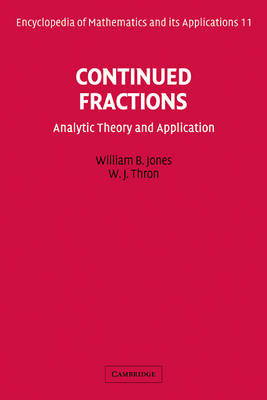 Encyclopedia of Mathematics and its Applications 11

CONTINUED FRACTIONS

Analytic Theory and Application

William B. Jones
W. J. Thron

CAMBRIDGE